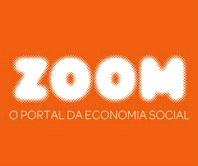 ZOOM
O PORTAL DA ECONOMIA SOCIAL